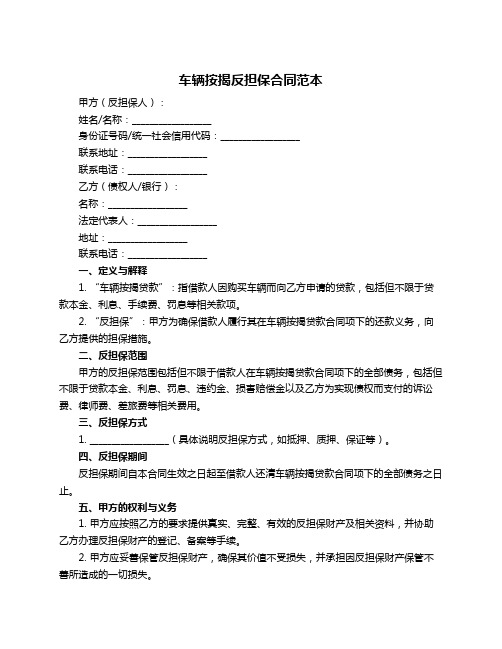 车辆按揭反担保合同范本

甲方（反担保人）：

姓名/名称：________________

身份证号码/统一社会信用代码：________________

联系地址：________________

联系电话：________________

乙方（债权人/银行）：

名称：________________

法定代表人：________________

地址：________________

联系电话：________________

一、定义与解释

1. “车辆按揭贷款”：指借款人因购买车辆而向乙方申请的贷款，包括但不限于贷款本金、利息、手续费、罚息等相关款项。

2. “反担保”：甲方为确保借款人履行其在车辆按揭贷款合同项下的还款义务，向乙方提供的担保措施。

二、反担保范围

甲方的反担保范围包括但不限于借款人在车辆按揭贷款合同项下的全部债务，包括但不限于贷款本金、利息、罚息、违约金、损害赔偿金以及乙方为实现债权而支付的诉讼费、律师费、差旅费等相关费用。

三、反担保方式

1. ________________（具体说明反担保方式，如抵押、质押、保证等）。

四、反担保期间

反担保期间自本合同生效之日起至借款人还清车辆按揭贷款合同项下的全部债务之日止。

五、甲方的权利与义务

1. 甲方应按照乙方的要求提供真实、完整、有效的反担保财产及相关资料，并协助乙方办理反担保财产的登记、备案等手续。

2. 甲方应妥善保管反担保财产，确保其价值不受损失，并承担因反担保财产保管不善所造成的一切损失。